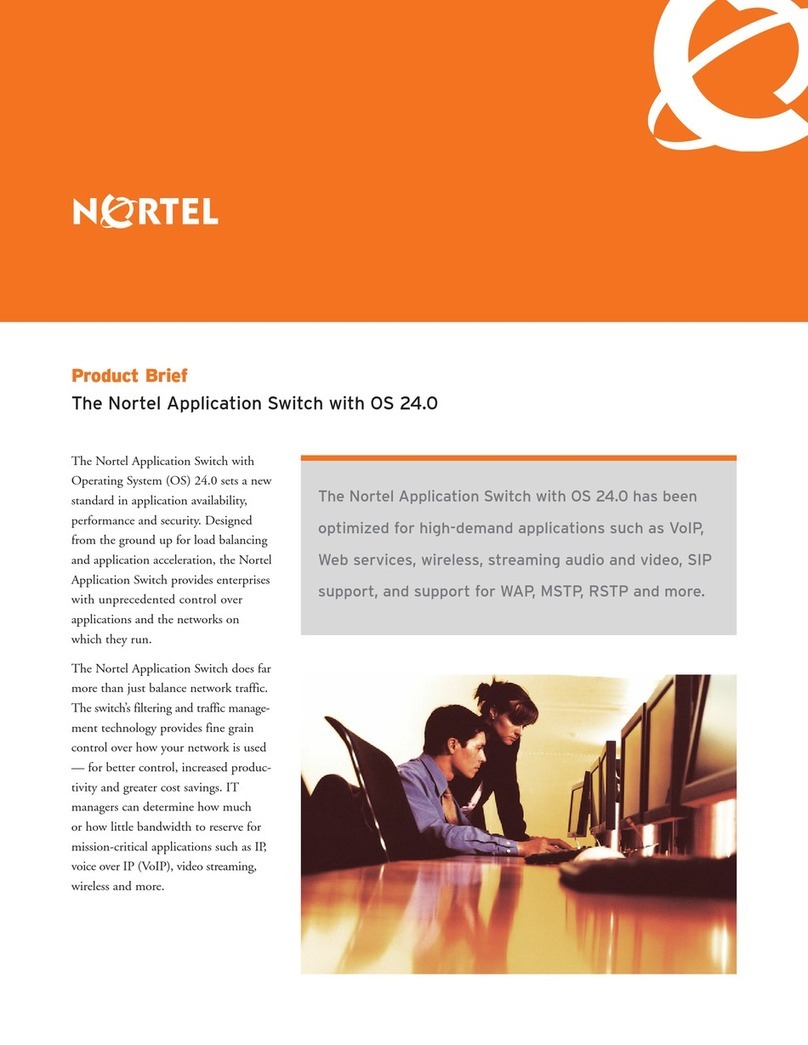 NORTEL

Product Brief

The Nortel Application Switch with OS 24.0

The Nortel Application Switch with Operating System (OS) 24.0 sets a new standard in application availability, performance and security. Designed from the ground up for load balancing and application acceleration, the Nortel Application Switch provides enterprises with unprecedented control over applications and the networks on which they run.

The Nortel Application Switch does far more than just balance network traffic. The switch's filtering and traffic management technology provides fine grain control over how your network is used — for better control, increased productivity and greater cost savings. IT managers can determine how much or how little bandwidth to reserve for mission-critical applications such as IP, voice over IP (VoIP), video streaming, wireless and more.

The Nortel Application Switch with OS 24.0 has been optimized for high-demand applications such as VoIP, Web services, wireless, streaming audio and video, SIP support, and support for WAP, MSTP, RSTP and more.